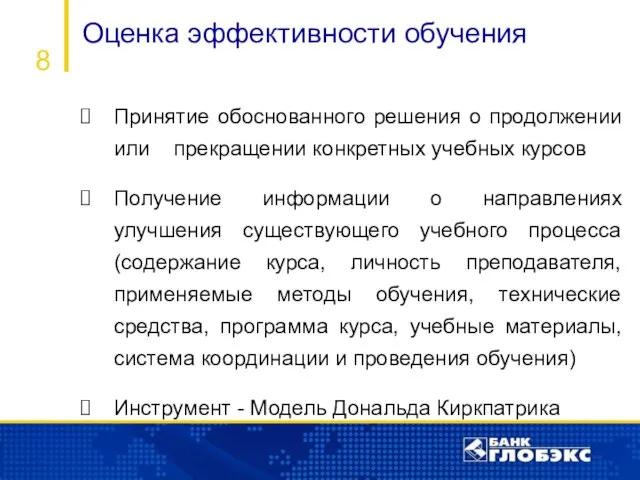 8

Оценка эффективности обучения

 Принятие обоснованного решения о продолжении или прекращении конкретных учебных курсов

 Получение информации о направлениях улучшения существующего учебного процесса (содержание курса, личность преподавателя, применяемые методы обучения, технические средства, программа курса, учебные материалы, система координации и проведения обучения)

 Инструмент - Модель Дональда Киркпатрика

БАНК ГЛОБЭКС